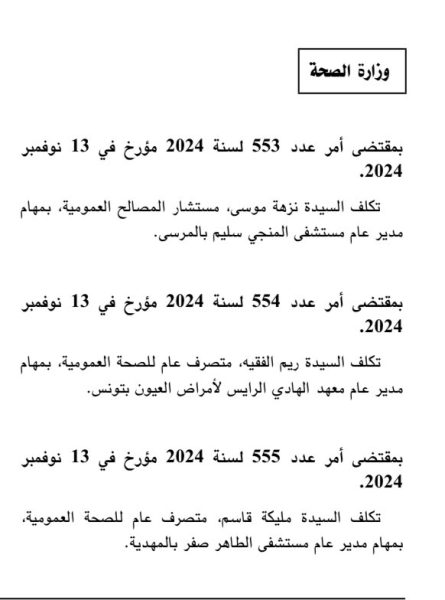 وزارة الصحة

بمقتضى أمر عدد 553 لسنة 2024 مؤرخ في 13 نوفمبر 2024.

تكلف السيدة نزهة موسى، مستشار المصالح العمومية، بمهام مدير عام مستشفى المنجي سليم بالمرسى.

بمقتضى أمر عدد 554 لسنة 2024 مؤرخ في 13 نوفمبر 2024.

تكلف السيدة ريم الفقيه، متصرف عام للصحة العمومية، بمهام مدير عام معهد الهادي الرايس لأمراض العيون بتونس.

بمقتضى أمر عدد 555 لسنة 2024 مؤرخ في 13 نوفمبر 2024.

تكلف السيدة مليكة قاسم، متصرف عام للصحة العمومية، بمهام مدير عام مستشفى الطاهر صفر بالمهدية.